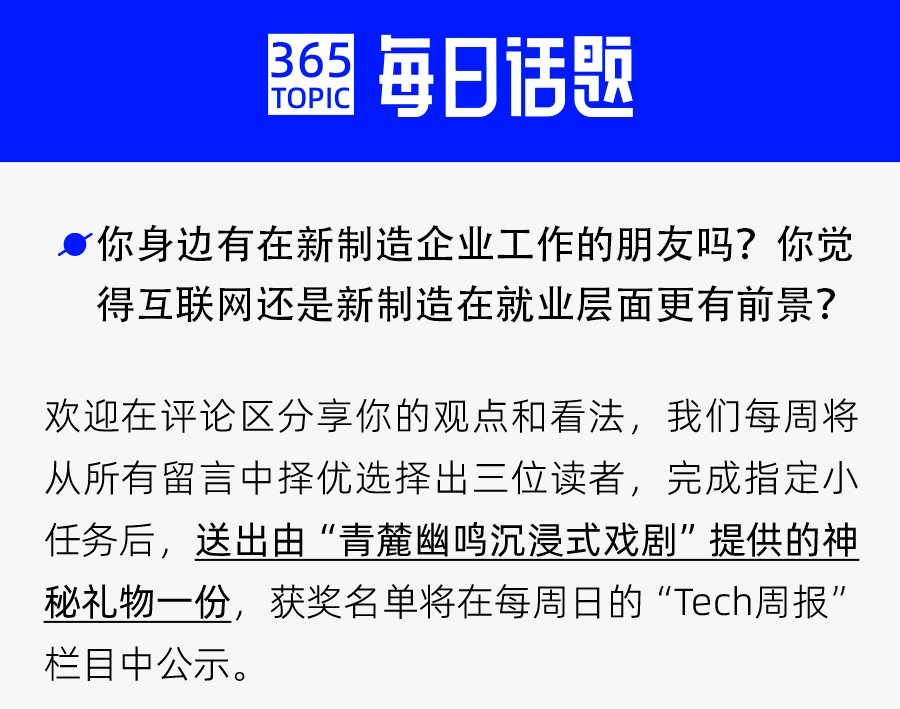 365 TOPIC 每日话题

你身边有在新制造企业工作的朋友吗？你觉得互联网还是新制造在就业层面更有前景？

欢迎在评论区分享你的观点和看法，我们每周将从所有留言中择优选择出三位读者，完成指定小任务后，送出由“青麓幽鸣沉浸式戏剧”提供的神秘礼物一份，获奖名单将在每周日的“Tech周报”栏目中公示。